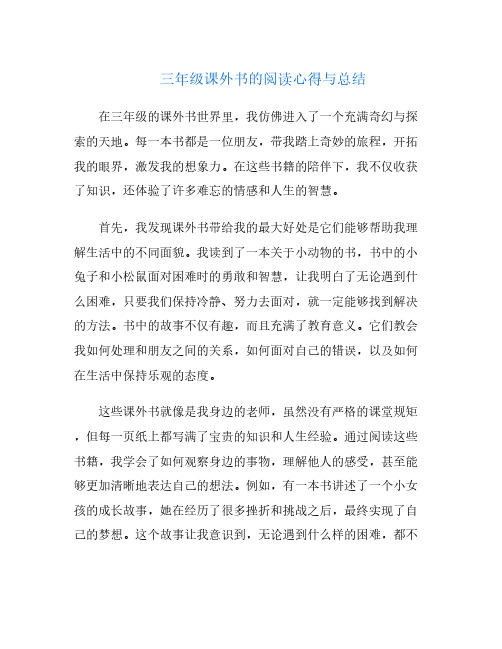 三年级课外书的阅读心得与总结

在三年级的课外书世界里，我仿佛进入了一个充满奇幻与探索的天地。每一本书都是一位朋友，带我踏上奇妙的旅程，开拓我的眼界，激发我的想象力。在这些书籍的陪伴下，我不仅收获了知识，还体验了许多难忘的情感和人生的智慧。

首先，我发现课外书带给我的最大好处是它们能够帮助我理解生活中的不同面貌。我读到了一本关于小动物的书，书中的小兔子和小松鼠面对困难时的勇敢和智慧，让我明白了无论遇到什么困难，只要我们保持冷静、努力去面对，就一定能够找到解决的方法。书中的故事不仅有趣，而且充满了教育意义。它们教会我如何处理和朋友之间的关系，如何面对自己的错误，以及如何在生活中保持乐观的态度。

这些课外书就像是我身边的老师，虽然没有严格的课堂规矩，但每一页纸上都写满了宝贵的知识和人生经验。通过阅读这些书籍，我学会了如何观察身边的事物，理解他人的感受，甚至能够更加清晰地表达自己的想法。例如，有一本书讲述了一个小女孩的成长故事，她在经历了很多挫折和挑战之后，最终实现了自己的梦想。这个故事让我意识到，无论遇到什么样的困难，都不